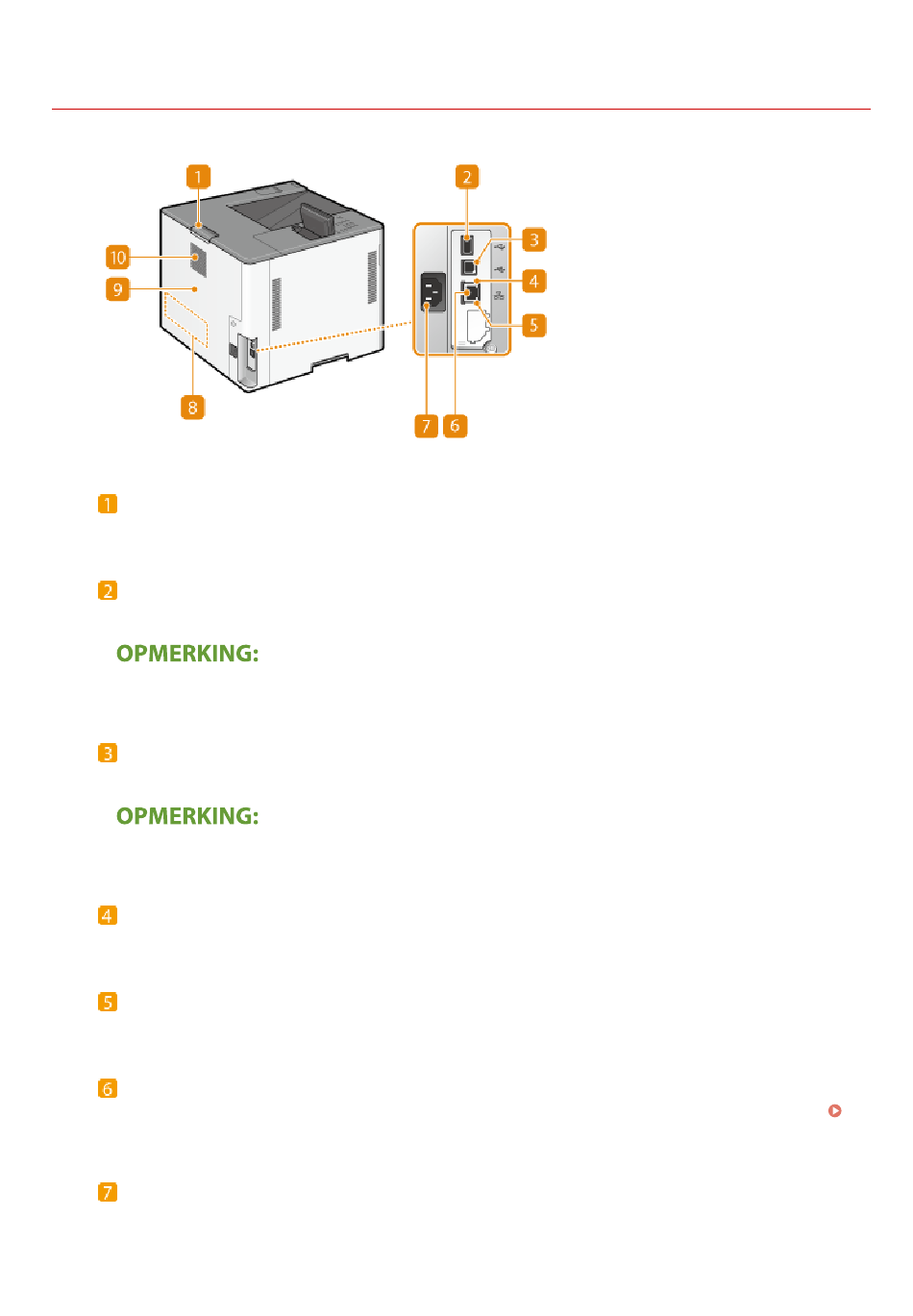 1

2

3

4

5

6

7

8

9

10

1

2

OPMERKING:

3

OPMERKING:

4

5

6

7